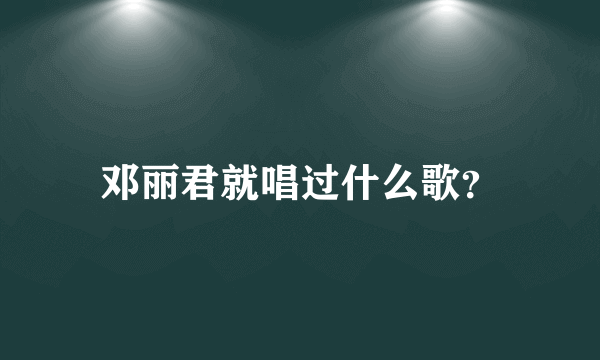 邓丽君就唱过什么歌?